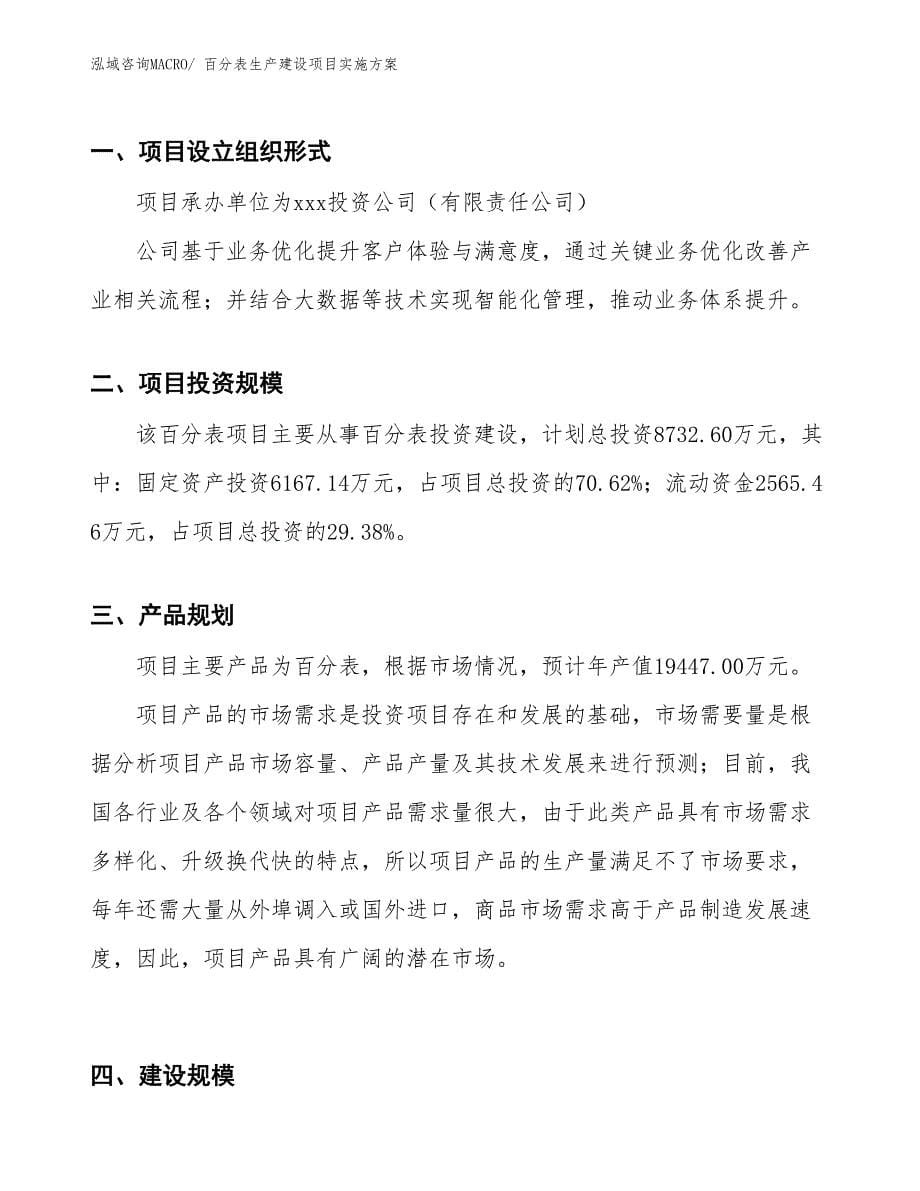 泓域咨询MACRO/ 百分表生产建设项目实施方案

一、项目设立组织形式

项目承办单位为xxx投资公司（有限责任公司）

公司基于业务优化提升客户体验与满意度，通过关键业务优化改善产业相关流程；并结合大数据等技术实现智能化管理，推动业务体系提升。

二、项目投资规模

该百分表项目主要从事百分表投资建设，计划总投资8732.60万元，其中：固定资产投资6167.14万元，占项目总投资的70.62%；流动资金2565.46万元，占项目总投资的29.38%。

三、产品规划

项目主要产品为百分表，根据市场情况，预计年产值19447.00万元。

项目产品的市场需求是投资项目存在和发展的基础，市场需要量是根据分析项目产品市场容量、产品产量及其技术发展来进行预测；目前，我国各行业及各个领域对项目产品需求量很大，由于此类产品具有市场需求多样化、升级换代快的特点，所以项目产品的生产量满足不了市场要求，每年还需大量从外埠调入或国外进口，商品市场需求高于产品制造发展速度，因此，项目产品具有广阔的潜在市场。

四、建设规模